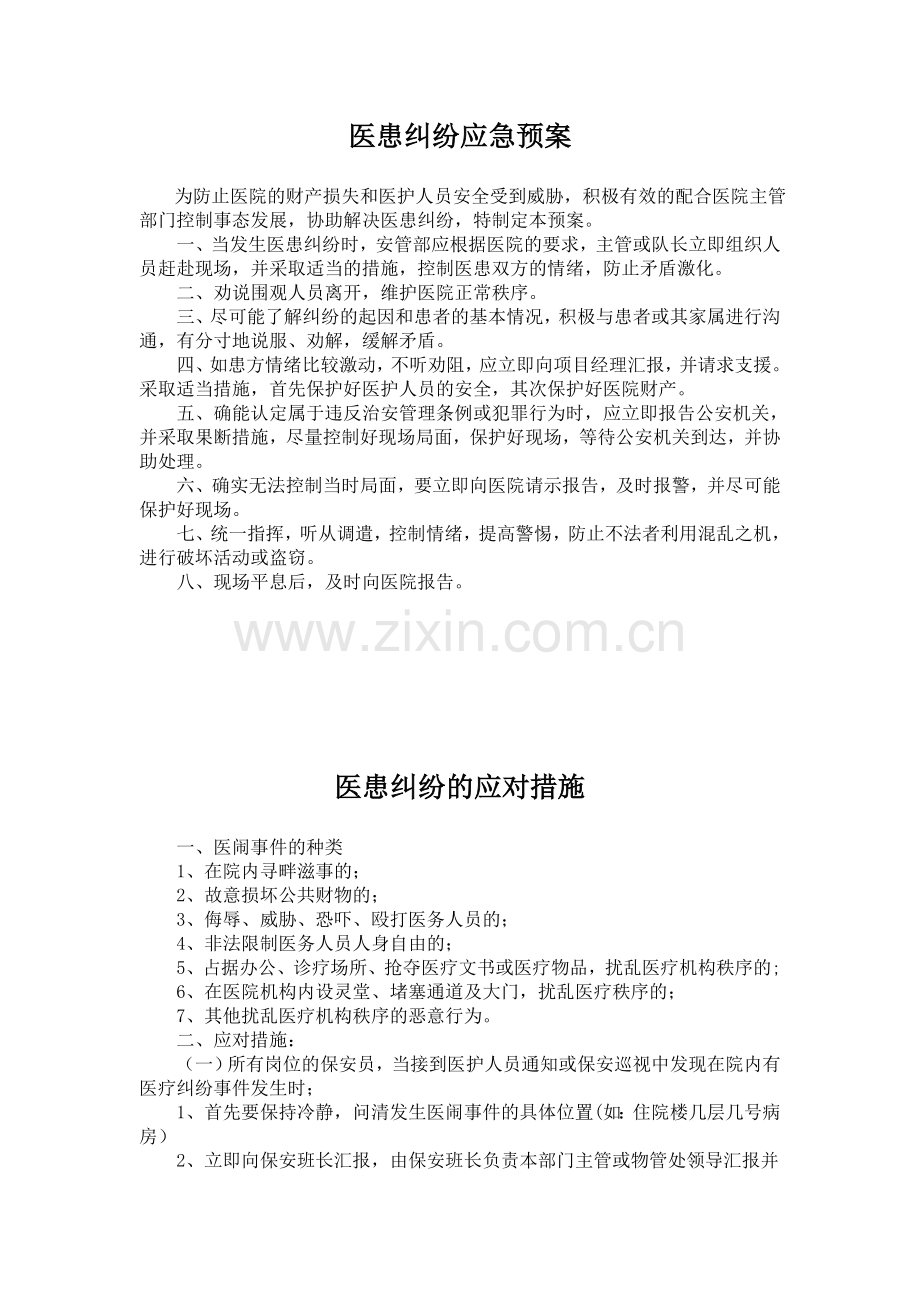 医患纠纷应急预案

为防止医院的财产损失和医护人员安全受到威胁，积极有效的配合医院主管部门控制事态发展，协助解决医患纠纷，特制定本预案。

一、当发生医患纠纷时，安管部应根据医院的要求，主管或队长立即组织人员赶赴现场，并采取适当的措施，控制医患双方的情绪，防止矛盾激化。

二、劝说围观人员离开，维护医院正常秩序。

三、尽可能了解纠纷的起因和患者的基本情况，积极与患者或其家属进行沟通，有分寸地说服、劝解，缓解矛盾。

四、如患方情绪比较激动，不听劝阻，应立即向项目经理汇报，并请求支援。采取适当措施，首先保护好医护人员的安全，其次保护好医院财产。

五、确能认定属于违反治安管理条例或犯罪行为时，应立即报告公安机关，并采取果断措施，尽量控制好现场局面，保护好现场，等待公安机关到达，并协助处理。

六、确实无法控制当时局面，要立即向医院请示报告，及时报警，并尽可能保护好现场。

七、统一指挥，听从调遣，控制情绪，提高警惕，防止不法者利用混乱之机，进行破坏活动或盗窃。

八、现场平息后，及时向医院报告。

医患纠纷的应对措施

一、医闹事件的种类
1、在院内寻畔滋事的；
2、故意损坏公共财物的；
3、侮辱、威胁、恐吓、殴打医务人员的；
4、非法限制医务人员人身自由的；
5、占据办公、诊疗场所、抢夺医疗文书或医疗物品，扰乱医疗机构秩序的；
6、在医院机构内设灵堂、堵塞通道及大门，扰乱医疗秩序的；
7、其他扰乱医疗机构秩序的恶意行为。
二、应对措施：
（一）所有岗位的保安员，当接到医护人员通知或保安巡视中发现在院内有医疗纠纷事件发生时；
1、首先要保持冷静，问清发生医闹事件的具体位置(如：住院楼几层几号病房）
2、立即向保安班长汇报，由保安班长负责本部门主管或物管处领导汇报并

www.zixin.com.cn